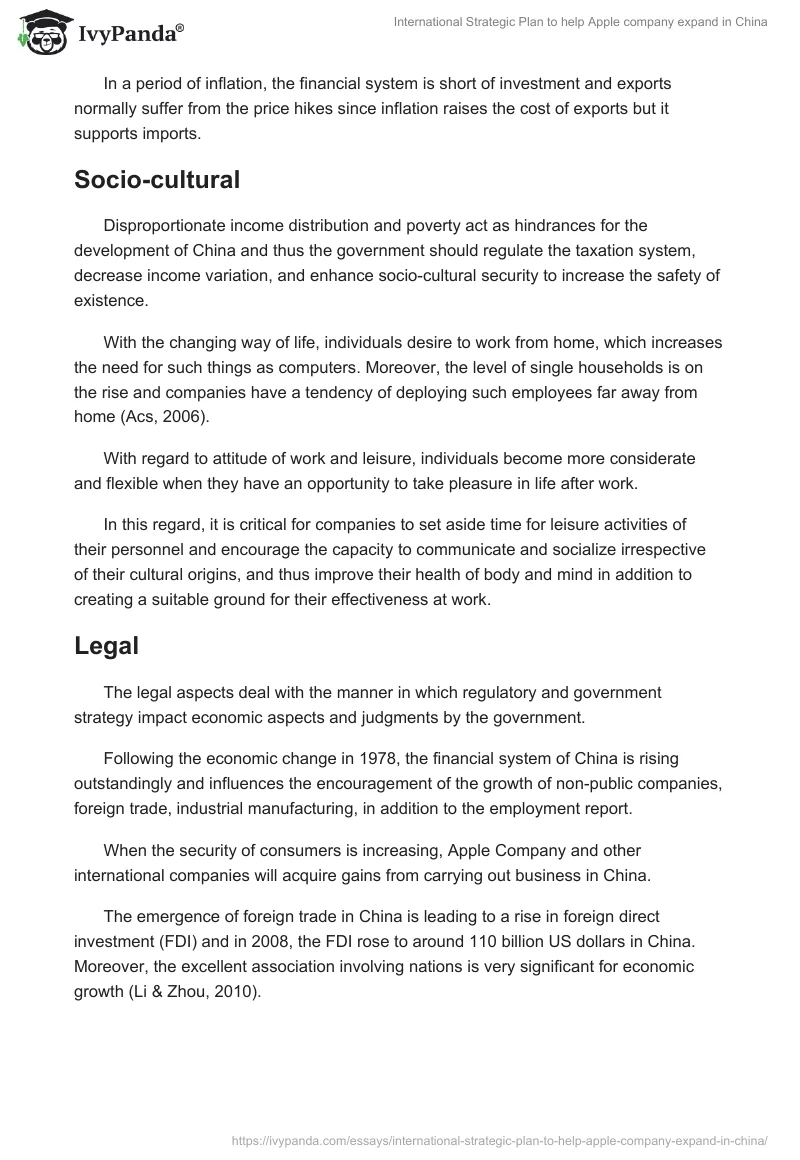 IvyPanda®

International Strategic Plan to help Apple company expand in China

In a period of inflation, the financial system is short of investment and exports normally suffer from the price hikes since inflation raises the cost of exports but it supports imports.

Socio-cultural

Disproportionate income distribution and poverty act as hindrances for the development of China and thus the government should regulate the taxation system, decrease income variation, and enhance socio-cultural security to increase the safety of existence.

With the changing way of life, individuals desire to work from home, which increases the need for such things as computers. Moreover, the level of single households is on the rise and companies have a tendency of deploying such employees far away from home (Acs, 2006).

With regard to attitude of work and leisure, individuals become more considerate and flexible when they have an opportunity to take pleasure in life after work.

In this regard, it is critical for companies to set aside time for leisure activities of their personnel and encourage the capacity to communicate and socialize irrespective of their cultural origins, and thus improve their health of body and mind in addition to creating a suitable ground for their effectiveness at work.

Legal

The legal aspects deal with the manner in which regulatory and government strategy impact economic aspects and judgments by the government.

Following the economic change in 1978, the financial system of China is rising outstandingly and influences the encouragement of the growth of non-public companies, foreign trade, industrial manufacturing, in addition to the employment report.

When the security of consumers is increasing, Apple Company and other international companies will acquire gains from carrying out business in China.

The emergence of foreign trade in China is leading to a rise in foreign direct investment (FDI) and in 2008, the FDI rose to around 110 billion US dollars in China. Moreover, the excellent association involving nations is very significant for economic growth (Li & Zhou, 2010).

https://ivypanda.com/essays/international-strategic-plan-to-help-apple-company-expand-in-china/